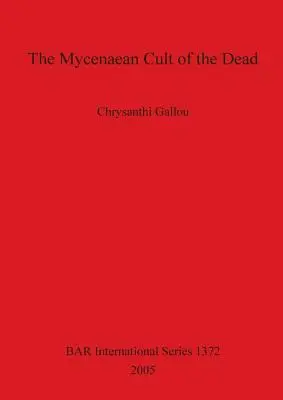 The Mycenaean Cult of the Dead

Chrysanthi Gallou

BAR International Series 1372
2005